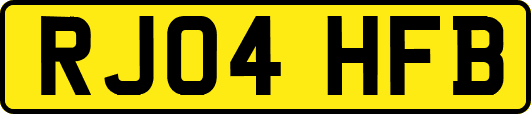 RJ04 HFB